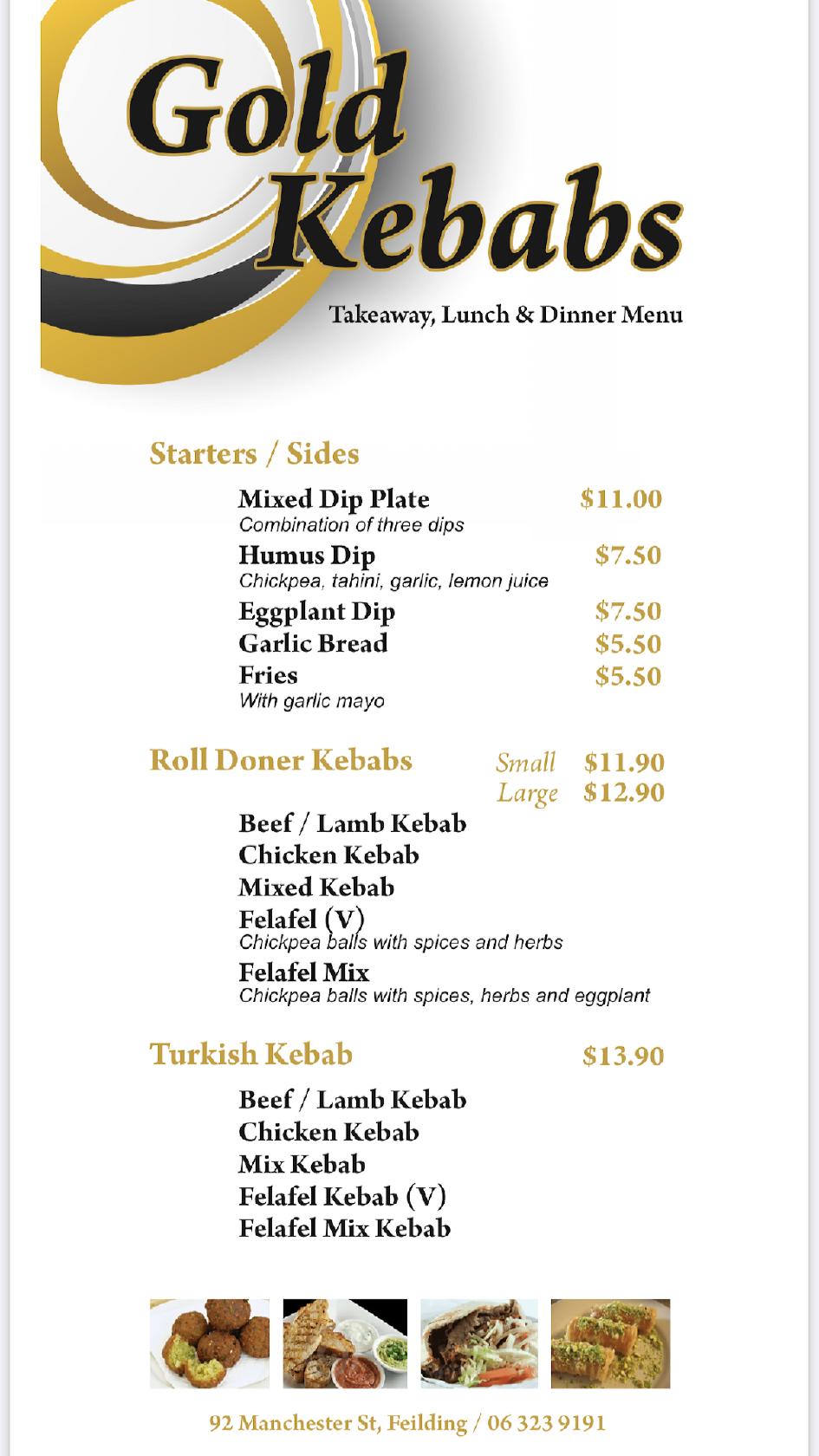 Gold Kebabs

Takeaway, Lunch & Dinner Menu

Starters / Sides

Mixed Dip Plate $11.00
Combination of three dips

Humus Dip $7.50
Chickpea, tahini, garlic, lemon juice

Eggplant Dip $7.50

Garlic Bread $5.50

Fries $5.50
With garlic mayo

Roll Doner Kebabs Small $11.90
Large $12.90

Beef / Lamb Kebab
Chicken Kebab
Mixed Kebab
Felafel (V)
Chickpea balls with spices and herbs
Felafel Mix
Chickpea balls with spices, herbs and eggplant

Turkish Kebab $13.90

Beef / Lamb Kebab
Chicken Kebab
Mix Kebab
Felafel Kebab (V)
Felafel Mix Kebab

92 Manchester St, Feilding / 06 323 9191